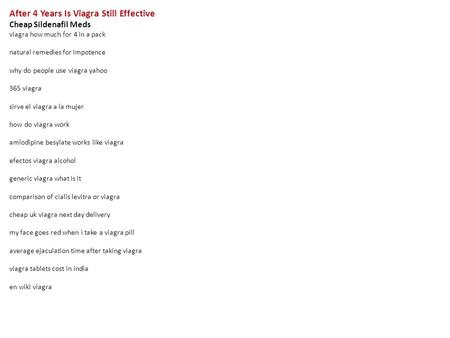 After 4 Years Is Viagra Still Effective
Cheap Sildenafil Meds
viagra how much for 4 in a pack

natural remedies for impotence

why do people use viagra yahoo

365 viagra

sirve el viagra a la mujer

how do viagra work

amlodipine besylate works like viagra

efectos viagra alcohol

generic viagra what is it

comparison of cialis levitra or viagra

cheap uk viagra next day delivery

my face goes red when i take a viagra pill

average ejaculation time after taking viagra

viagra tablets cost in india

en wiki viagra